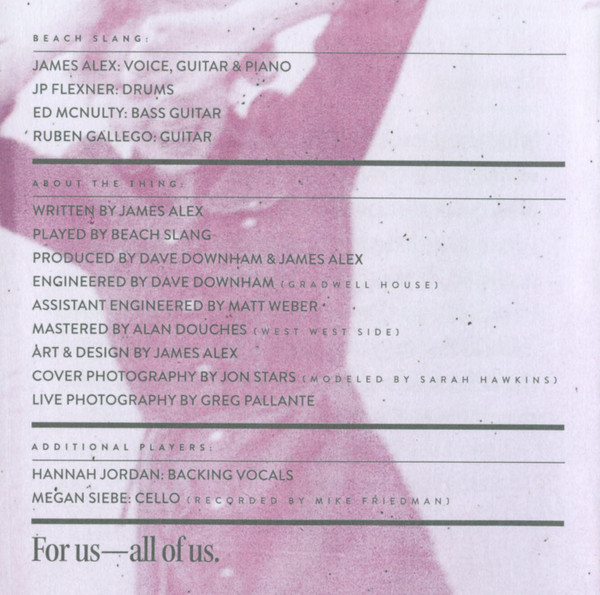 BEACH SLANG:

JAMES ALEX: VOICE, GUITAR & PIANO
JP FLEXNER: DRUMS
ED MCNULTY: BASS GUITAR
RUBEN GALLEGO: GUITAR

ABOUT THE THING:

WRITTEN BY JAMES ALEX
PLAYED BY BEACH SLANG
PRODUCED BY DAVE DOWNHAM & JAMES ALEX
ENGINEERED BY DAVE DOWNHAM (GRADWELL HOUSE)
ASSISTANT ENGINEERED BY MATT WEBER
MASTERED BY ALAN DOUCHES (WEST WEST SIDE)
ART & DESIGN BY JAMES ALEX
COVER PHOTOGRAPHY BY JON STARS (MODELED BY SARAH HAWKINS)
LIVE PHOTOGRAPHY BY GREG PALLANTE

ADDITIONAL PLAYERS:

HANNAH JORDAN: BACKING VOCALS
MEGAN SIEBE: CELLO (RECORDED BY MIKE FRIEDMAN)

For us—all of us.